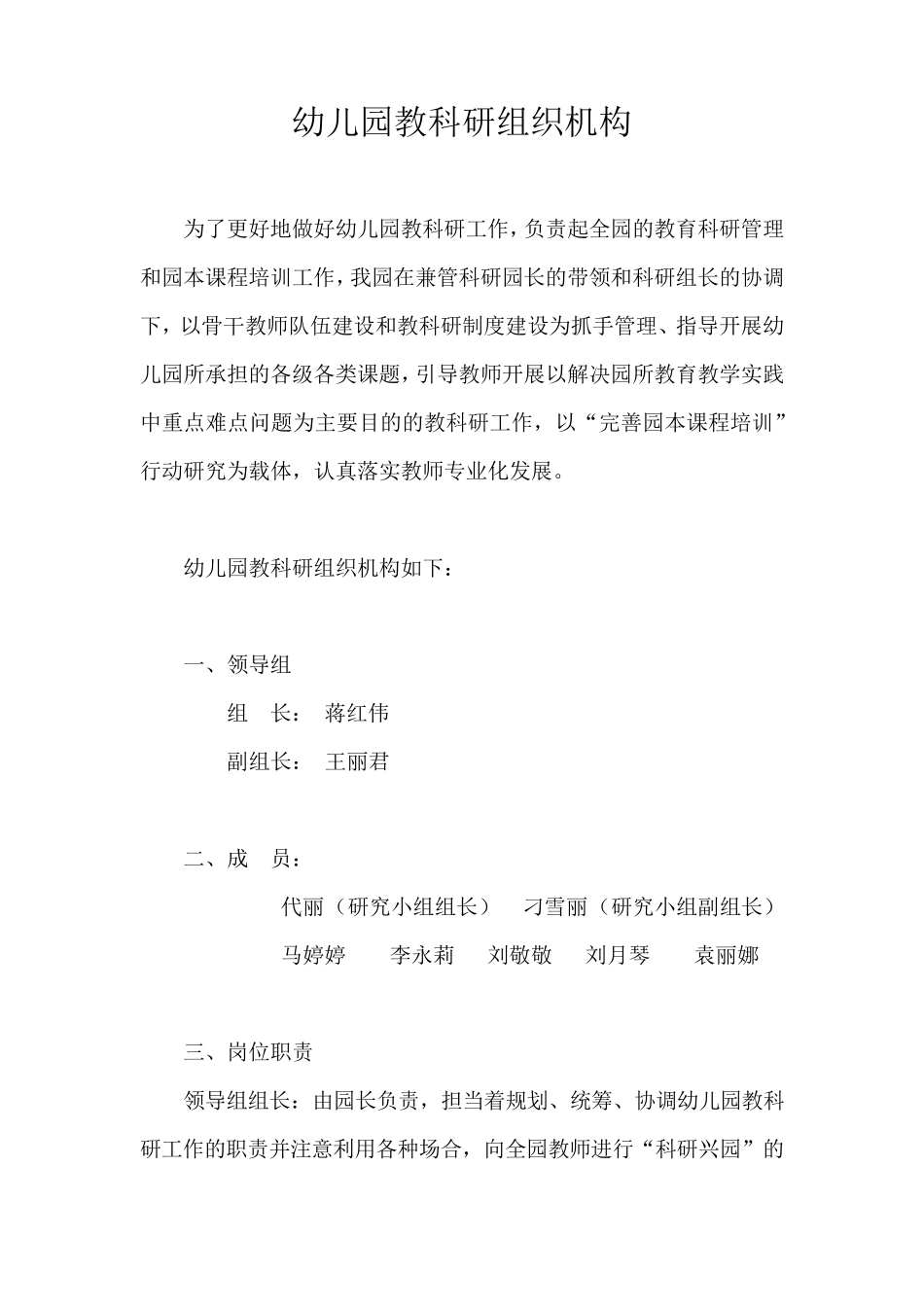 幼儿园教科研组织机构

为了更好地做好幼儿园教科研工作，负责起全园的教育科研管理和园本课程培训工作，我园在兼管科研园长的带领和科研组长的协调下，以骨干教师队伍建设和教科研制度建设为抓手管理、指导开展幼儿园所承担的各级各类课题，引导教师开展以解决园所教育教学实践中重点难点问题为主要目的的教科研工作，以“完善园本课程培训”行动研究为载体，认真落实教师专业化发展。

幼儿园教科研组织机构如下：

一、领导组

组　长：　蒋红伟

副组长：　王丽君

二、成　员：

代丽（研究小组组长）　刁雪丽（研究小组副组长）

马婷婷　李永莉　刘敬敬　刘月琴　袁丽娜

三、岗位职责

领导组组长：由园长负责，担当着规划、统筹、协调幼儿园教科研工作的职责并注意利用各种场合，向全园教师进行“科研兴园”的